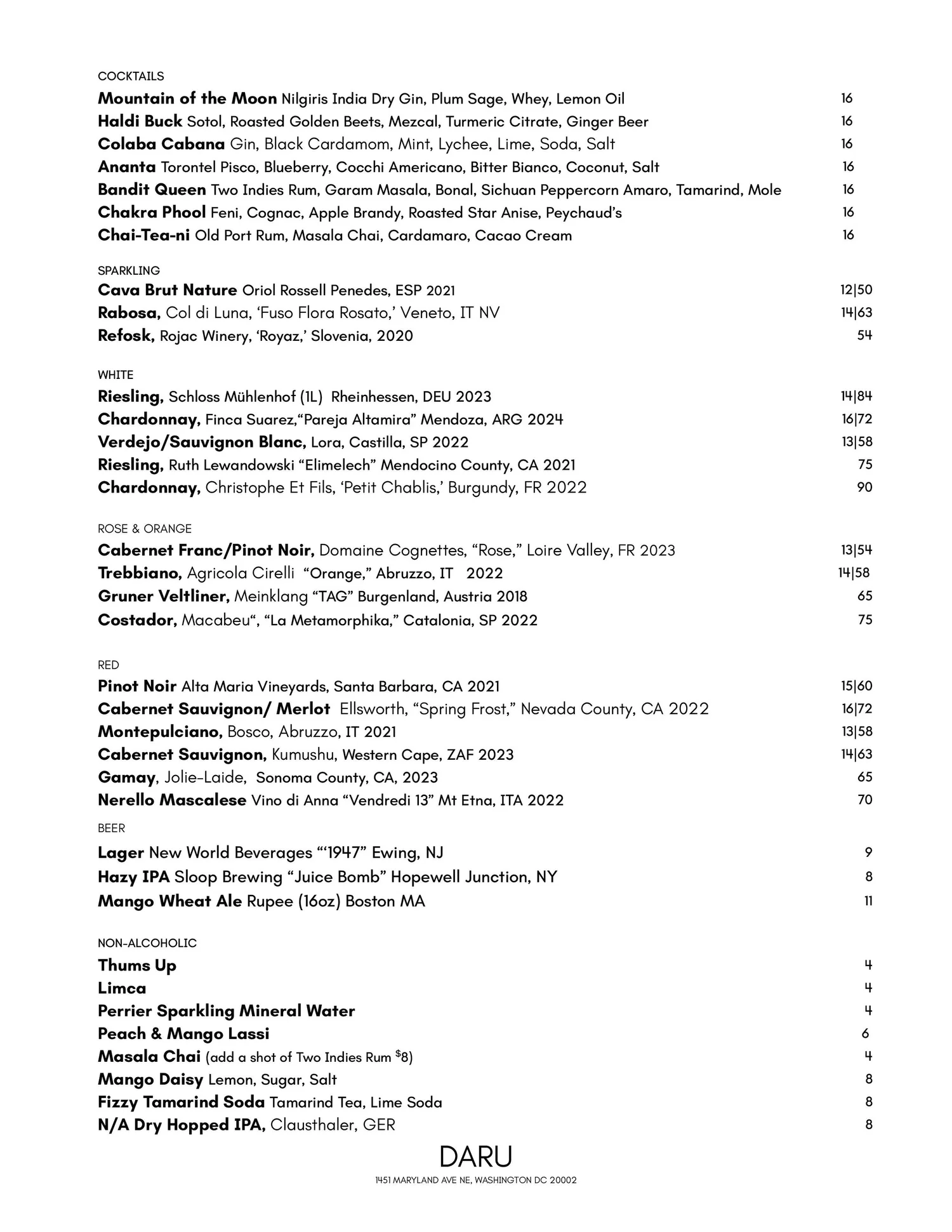 COCKTAILS
Mountain of the Moon Nilgiris India Dry Gin, Plum Sage, Whey, Lemon Oil 16
Haldi Buck Sotol, Roasted Golden Beets, Mezcal, Turmeric Citrate, Ginger Beer 16
Colaba Cabana Gin, Black Cardamom, Mint, Lychee, Lime, Soda, Salt 16
Ananta Torontel Pisco, Blueberry, Cocchi Americano, Bitter Bianco, Coconut, Salt 16
Bandit Queen Two Indies Rum, Garam Masala, Bonal, Sichuan Peppercorn Amaro, Tamarind, Mole 16
Chakra Phool Feni, Cognac, Apple Brandy, Roasted Star Anise, Peychaud's 16
Chai-Tea-ni Old Port Rum, Masala Chai, Cardamaro, Cacao Cream 16

SPARKLING
Cava Brut Nature Oriol Rossell Penedes, ESP 2021 12|50
Rabosa, Col di Luna, 'Fuso Flora Rosato,' Veneto, IT NV 14|63
Refosk, Rojac Winery, 'Royaz,' Slovenia, 2020 54

WHITE
Riesling, Schloss Mühlenhof (1L) Rheinhessen, DEU 2023 14|84
Chardonnay, Finca Suarez,"Pareja Altamira" Mendoza, ARG 2024 16|72
Verdejo/Sauvignon Blanc, Lora, Castilla, SP 2022 13|58
Riesling, Ruth Lewandowski "Elimelech" Mendocino County, CA 2021 75
Chardonnay, Christophe Et Fils, 'Petit Chablis,' Burgundy, FR 2022 90

ROSE & ORANGE
Cabernet Franc/Pinot Noir, Domaine Cognettes, "Rose," Loire Valley, FR 2023 13|54
Trebbiano, Agricola Cirelli "Orange," Abruzzo, IT 2022 14|58
Gruner Veltliner, Meinklang "TAG" Burgenland, Austria 2018 65
Costador, Macabeu", "La Metamorphika," Catalonia, SP 2022 75

RED
Pinot Noir Alta Maria Vineyards, Santa Barbara, CA 2021 15|60
Cabernet Sauvignon/ Merlot Ellsworth, "Spring Frost," Nevada County, CA 2022 16|72
Montepulciano, Bosco, Abruzzo, IT 2021 13|58
Cabernet Sauvignon, Kumushu, Western Cape, ZAF 2023 14|63
Gamay, Jolie-Laide, Sonoma County, CA, 2023 65
Nerello Mascalese Vino di Anna "Vendredi 13" Mt Etna, ITA 2022 70

BEER
Lager New World Beverages "'1947" Ewing, NJ 9
Hazy IPA Sloop Brewing "Juice Bomb" Hopewell Junction, NY 8
Mango Wheat Ale Rupee (16oz) Boston MA 11

NON-ALCOHOLIC
Thums Up 4
Limca 4
Perrier Sparkling Mineral Water 4
Peach & Mango Lassi 6
Masala Chai (add a shot of Two Indies Rum $8) 4
Mango Daisy Lemon, Sugar, Salt 8
Fizzy Tamarind Soda Tamarind Tea, Lime Soda 8
N/A Dry Hopped IPA, Clausthaler, GER 8

DARU
1451 MARYLAND AVE NE, WASHINGTON DC 20002